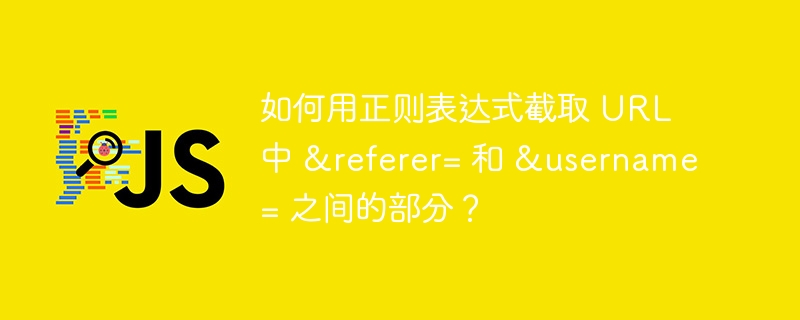 JS

如何用正则表达式截取 URL 中 &referer= 和 &username= 之间的部分？